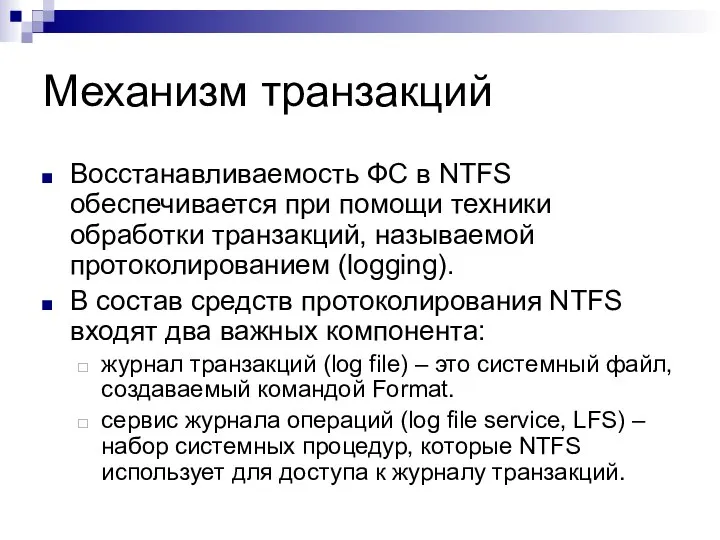 Механизм транзакций

Восстанавливаемость ФС в NTFS обеспечивается при помощи техники обработки транзакций, называемой протоколированием (logging).

В состав средств протоколирования NTFS входят два важных компонента:

журнал транзакций (log file) – это системный файл, создаваемый командой Format.

сервис журнала операций (log file service, LFS) – набор системных процедур, которые NTFS использует для доступа к журналу транзакций.